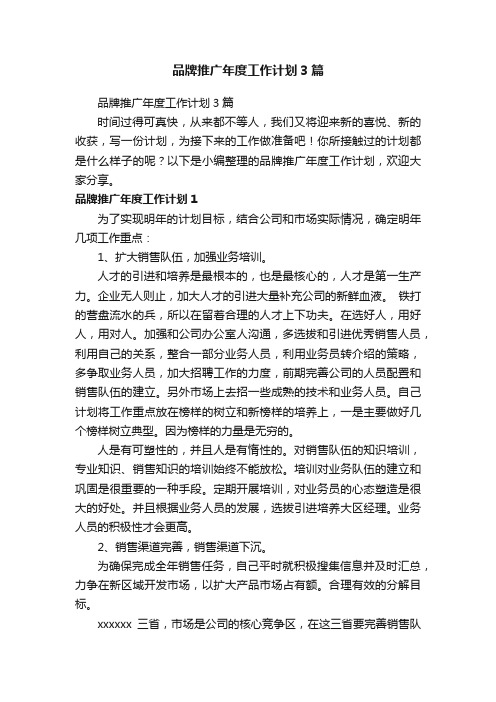 品牌推广年度工作计划3篇

品牌推广年度工作计划3篇

时间过得可真快，从来都不等人，我们又将迎来新的喜悦、新的收获，写一份计划，为接下来的工作做准备吧！你所接触过的计划都是什么样子的呢？以下是小编整理的品牌推广年度工作计划，欢迎大家分享。

品牌推广年度工作计划1

为了实现明年的计划目标，结合公司和市场实际情况，确定明年几项工作重点：

1、扩大销售队伍，加强业务培训。

人才的引进和培养是最根本的，也是最核心的，人才是第一生产力。企业无人则止，加大人才的引进大量补充公司的新鲜血液。 铁打的营盘流水的兵，所以在留着合理的人才上下功夫。在选好人，用好人，用对人。加强和公司办公室人沟通，多选拔和引进优秀销售人员，利用自己的关系，整合一部分业务人员，利用业务员转介绍的策略，多争取业务人员，加大招聘工作的力度，前期完善公司的人员配置和销售队伍的建立。另外市场上去招一些成熟的技术和业务人员。自己计划将工作重点放在榜样的树立和新榜样的培养上，一是主要做好几个榜样树立典型。因为榜样的力量是无穷的。

人是有可塑性的，并且人是有惰性的。对销售队伍的知识培训，专业知识、销售知识的培训始终不能放松。培训对业务队伍的建立和巩固是很重要的一种手段。定期开展培训，对业务员的心态塑造是很大的好处。并且根据业务人员的发展，选拔引进培养大区经理。业务人员的积极性才会更高。

2、销售渠道完善，销售渠道下沉。

为确保完成全年销售任务，自己平时就积极搜集信息并及时汇总，力争在新区域开发市场，以扩大产品市场占有额。合理有效的分解目标。

xxxxxx 三省，市场是公司的核心竞争区，在这三省要完善销售队